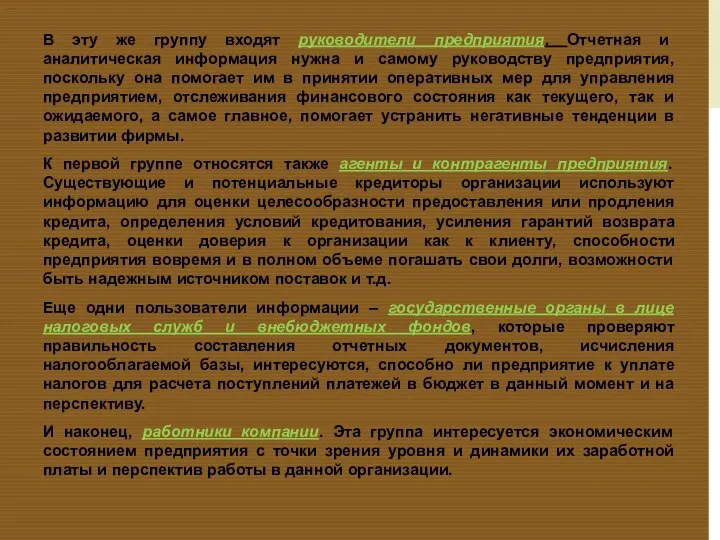 В эту же группу входят руководители предприятия. Отчетная и аналитическая информация нужна и самому руководству предприятия, поскольку она помогает им в принятии оперативных мер для управления предприятием, отслеживания финансового состояния как текущего, так и ожидаемого, а самое главное, помогает устранить негативные тенденции в развитии фирмы.

К первой группе относятся также агенты и контрагенты предприятия. Существующие и потенциальные кредиторы организации используют информацию для оценки целесообразности предоставления или продления кредита, определения условий кредитования, усиления гарантий возврата кредита, оценки доверия к организации как к клиенту, способности предприятия вовремя и в полном объеме погашать свои долги, возможности быть надежным источником поставок и т.д.

Еще одни пользователи информации – государственные органы в лице налоговых служб и внебюджетных фондов, которые проверяют правильность составления отчетных документов, исчисления налогооблагаемой базы, интересуются, способно ли предприятие к уплате налогов для расчета поступлений платежей в бюджет в данный момент и на перспективу.

И наконец, работники компании. Эта группа интересуется экономическим состоянием предприятия с точки зрения уровня и динамики их заработной платы и перспектив работы в данной организации.